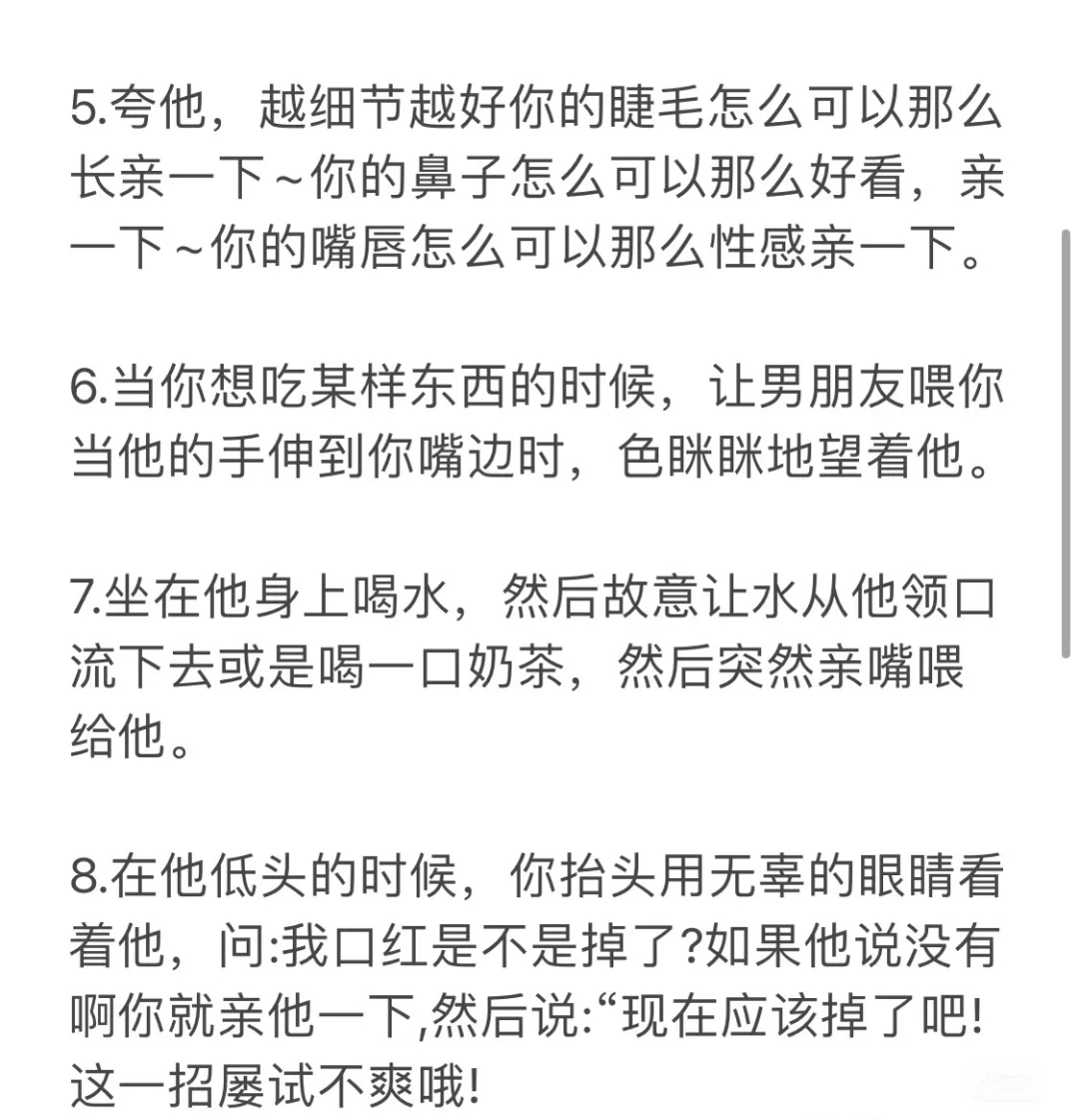 5.夸他，越细节越好你的睫毛怎么可以那么长亲一下~你的鼻子怎么可以那么好看，亲一下~你的嘴唇怎么可以那么性感亲一下。

6.当你想吃某样东西的时候，让男朋友喂你当他的手伸到你嘴边时，色眯眯地望着他。

7.坐在他身上喝水，然后故意让水从他领口流下去或是喝一口奶茶，然后突然亲嘴喂给他。

8.在他低头的时候，你抬头用无辜的眼睛看着他，问:我口红是不是掉了?如果他说没有啊你就亲他一下,然后说:“现在应该掉了吧!这一招屡试不爽哦!